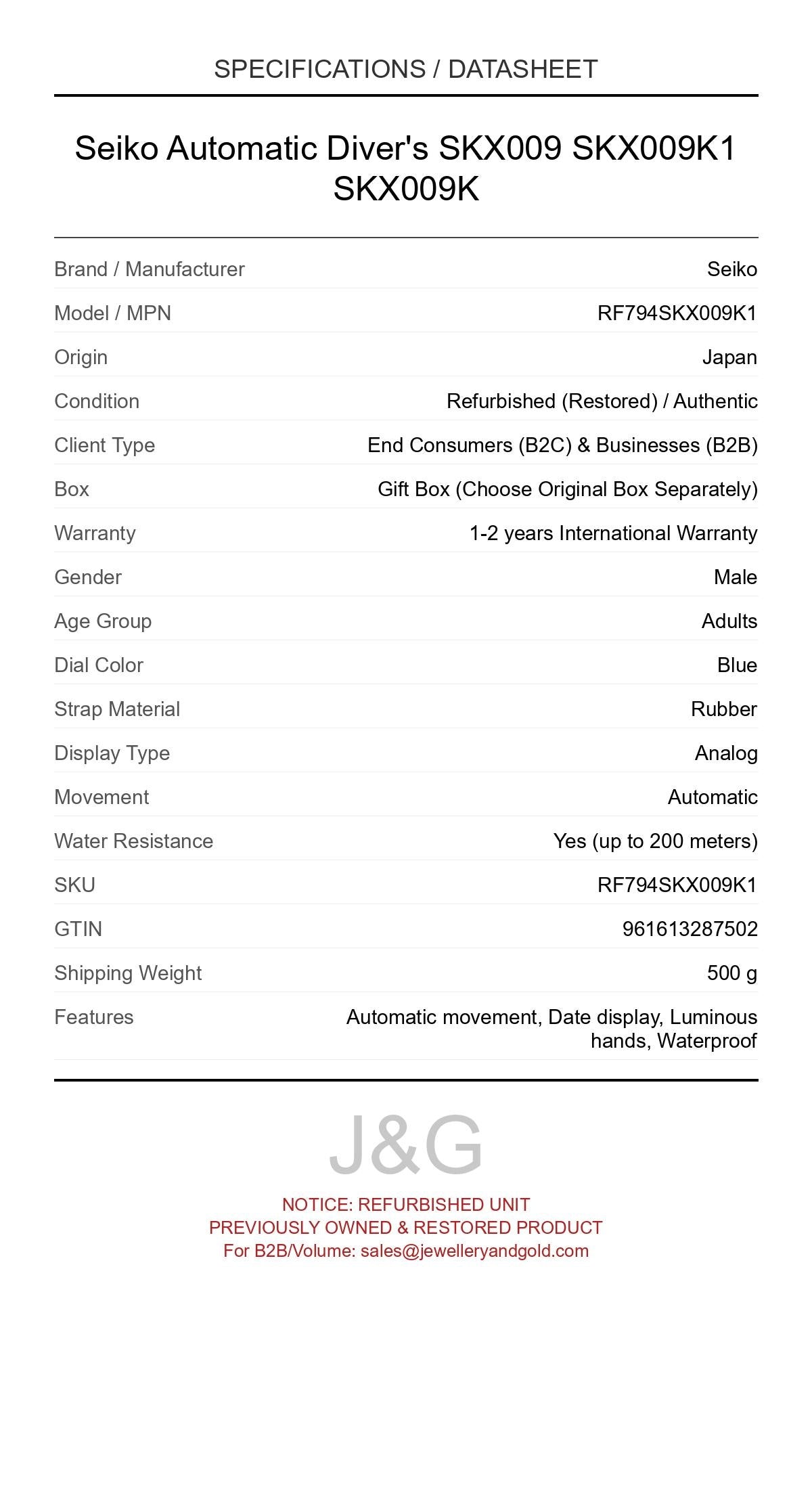 SPECIFICATIONS / DATASHEET

Seiko Automatic Diver's SKX009 SKX009K1 SKX009K

Brand / Manufacturer
Seiko

Model / MPN
RF794SKX009K1

Origin
Japan

Condition
Refurbished (Restored) / Authentic

Client Type
End Consumers (B2C) & Businesses (B2B)

Box
Gift Box (Choose Original Box Separately)

Warranty
1-2 years International Warranty

Gender
Male

Age Group
Adults

Dial Color
Blue

Strap Material
Rubber

Display Type
Analog

Movement
Automatic

Water Resistance
Yes (up to 200 meters)

SKU
RF794SKX009K1

GTIN
961613287502

Shipping Weight
500 g

Features
Automatic movement, Date display, Luminous hands, Waterproof

J&G

NOTICE: REFURBISHED UNIT
PREVIOUSLY OWNED & RESTORED PRODUCT
For B2B/Volume: sales@jewelleryandgold.com